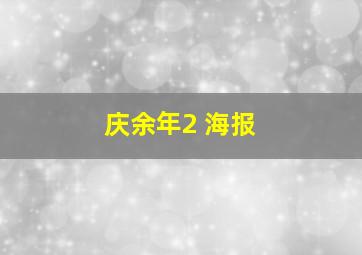 庆余年2 海报